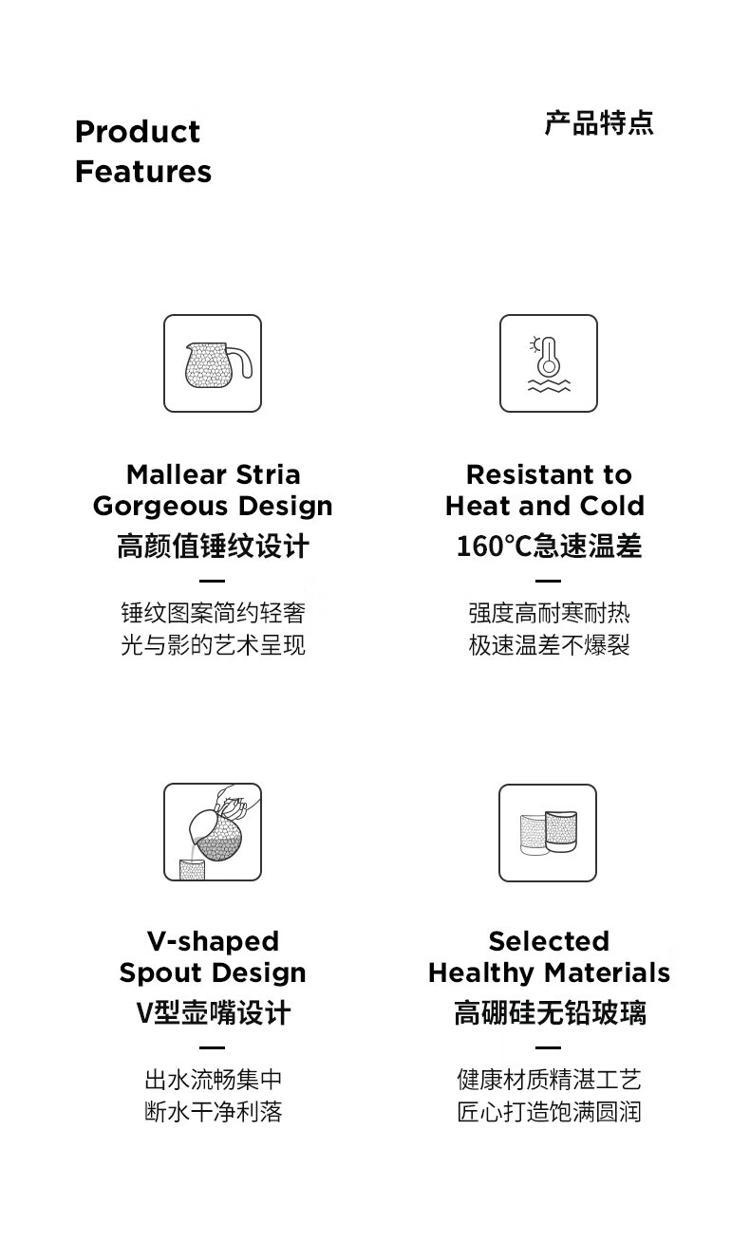 Product Features

产品特点

Mallear Stria Gorgeous Design
高颜值锤纹设计
—
锤纹图案简约轻奢
光与影的艺术呈现

Resistant to Heat and Cold
160°C急速温差
—
强度高耐寒耐热
极速温差不爆裂

V-shaped Spout Design
V型壶嘴设计
—
出水流畅集中
断水干净利落

Selected Healthy Materials
高硼硅无铅玻璃
—
健康材质精湛工艺
匠心打造饱满圆润